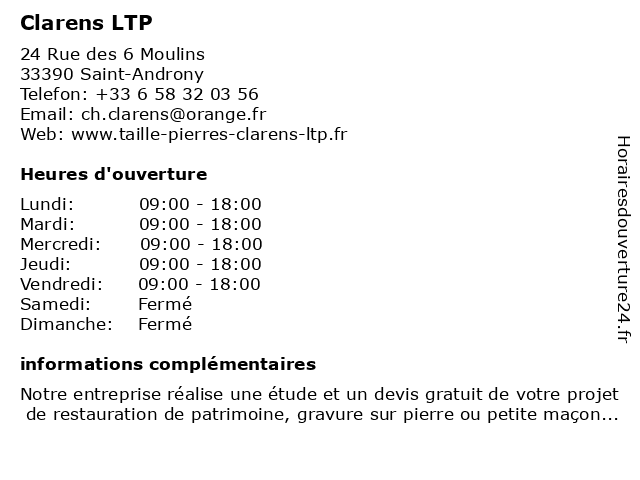 Clarens LTP

24 Rue des 6 Moulins
33390 Saint-Androny
Telefon: +33 6 58 32 03 56
Email: ch.clarens@orange.fr
Web: www.taille-pierres-clarens-ltp.fr

Heures d'ouverture

| | |
|---|---|
| Lundi: | 09:00 - 18:00 |
| Mardi: | 09:00 - 18:00 |
| Mercredi: | 09:00 - 18:00 |
| Jeudi: | 09:00 - 18:00 |
| Vendredi: | 09:00 - 18:00 |
| Samedi: | Fermé |
| Dimanche: | Fermé |

informations complémentaires

Notre entreprise réalise une étude et un devis gratuit de votre projet de restauration de patrimoine, gravure sur pierre ou petite maçon...

Horairesdouverture24.fr